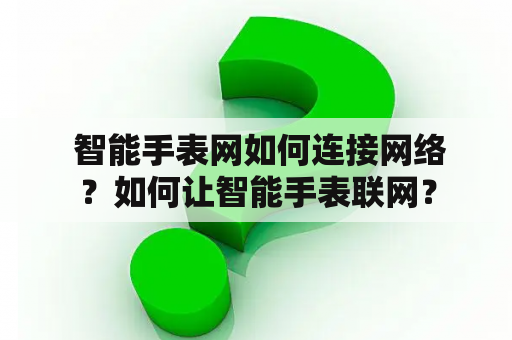 智能手表网如何连接网络？如何让智能手表联网？